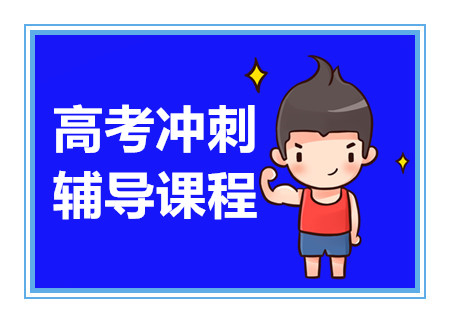 高考冲刺
辅导课程